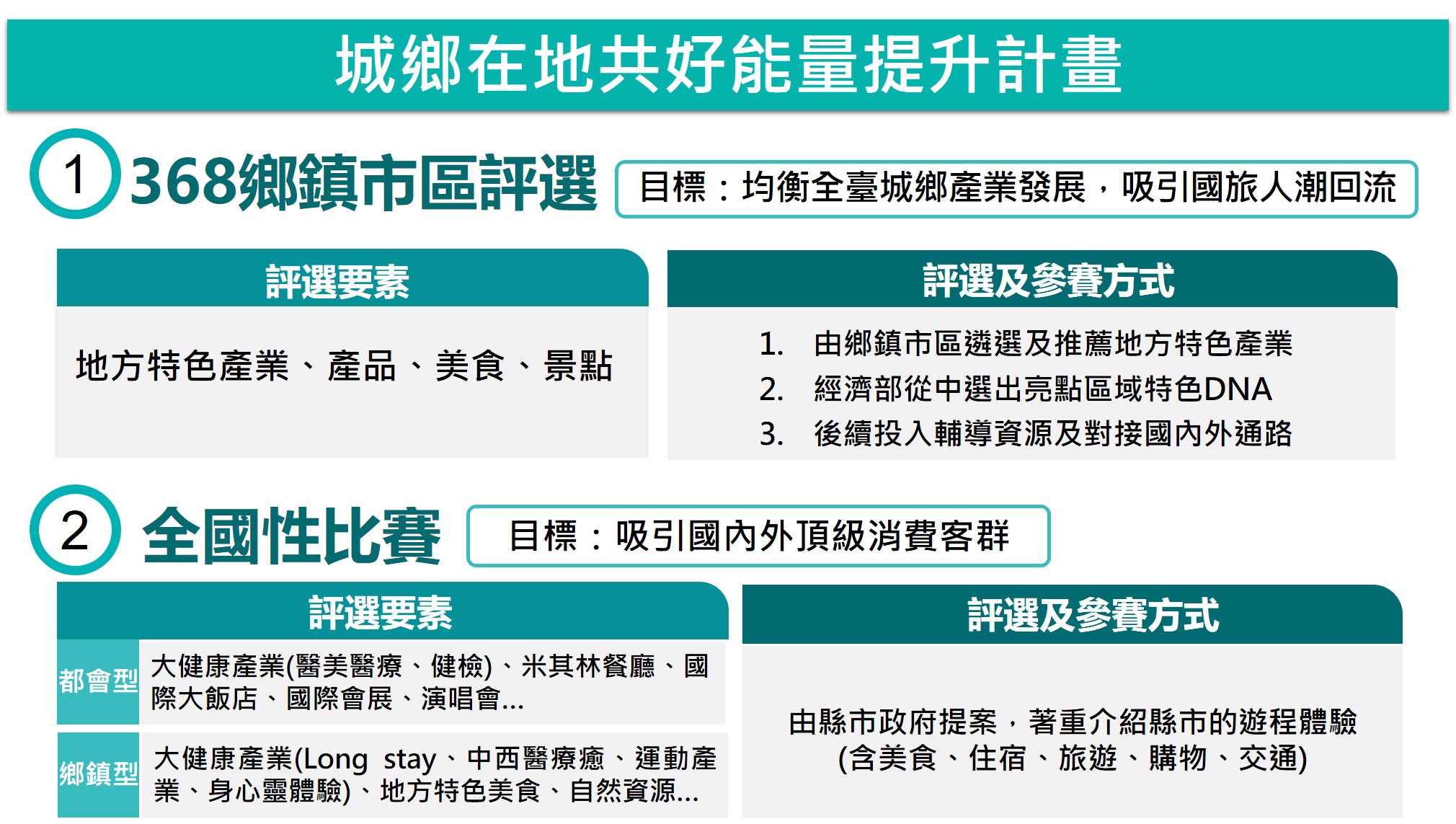 城鄉在地共好能量提升計畫

1 368鄉鎮市區評選

目標：均衡全臺城鄉產業發展，吸引國旅人潮回流

評選要素

地方特色產業、產品、美食、景點

評選及參賽方式

1. 由鄉鎮市區遴選及推薦地方特色產業
2. 經濟部從中選出亮點區域特色DNA
3. 後續投入輔導資源及對接國內外通路

2 全國性比賽

目標：吸引國內外頂級消費客群

評選要素

都會型
大健康產業(醫美醫療、健檢)、米其林餐廳、國際大飯店、國際會展、演唱會...

鄉鎮型
大健康產業(Long stay、中西醫療癒、運動產業、身心靈體驗)、地方特色美食、自然資源...

評選及參賽方式

由縣市政府提案，著重介紹縣市的遊程體驗(含美食、住宿、旅遊、購物、交通)